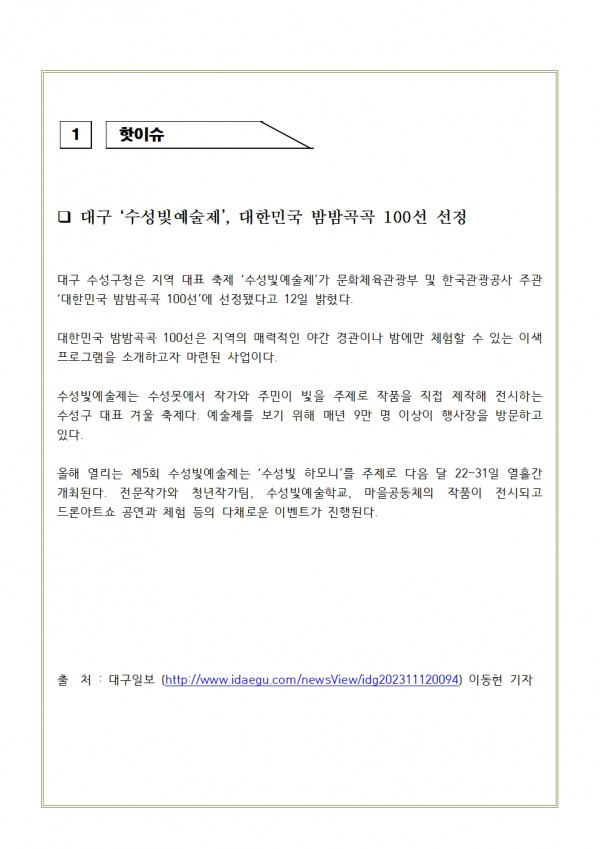 1 핫이슈

❑ 대구 '수성빛예술제', 대한민국 밤밤곡곡 100선 선정

대구 수성구청은 지역 대표 축제 '수성빛예술제'가 문화체육관광부 및 한국관광공사 주관 '대한민국 밤밤곡곡 100선'에 선정됐다고 12일 밝혔다.

대한민국 밤밤곡곡 100선은 지역의 매력적인 야간 경관이나 밤에만 체험할 수 있는 이색 프로그램을 소개하고자 마련된 사업이다.

수성빛예술제는 수성못에서 작가와 주민이 빛을 주제로 작품을 직접 제작해 전시하는 수성구 대표 겨울 축제다. 예술제를 보기 위해 매년 9만 명 이상이 행사장을 방문하고 있다.

올해 열리는 제5회 수성빛예술제는 '수성빛 하모니'를 주제로 다음 달 22-31일 열흘간 개최된다. 전문작가와 청년작가팀, 수성빛예술학교, 마을공동체의 작품이 전시되고 드론아트쇼 공연과 체험 등의 다채로운 이벤트가 진행된다.

출 처 : 대구일보 (http://www.idaegu.com/newsView/idg202311120094) 이동현 기자